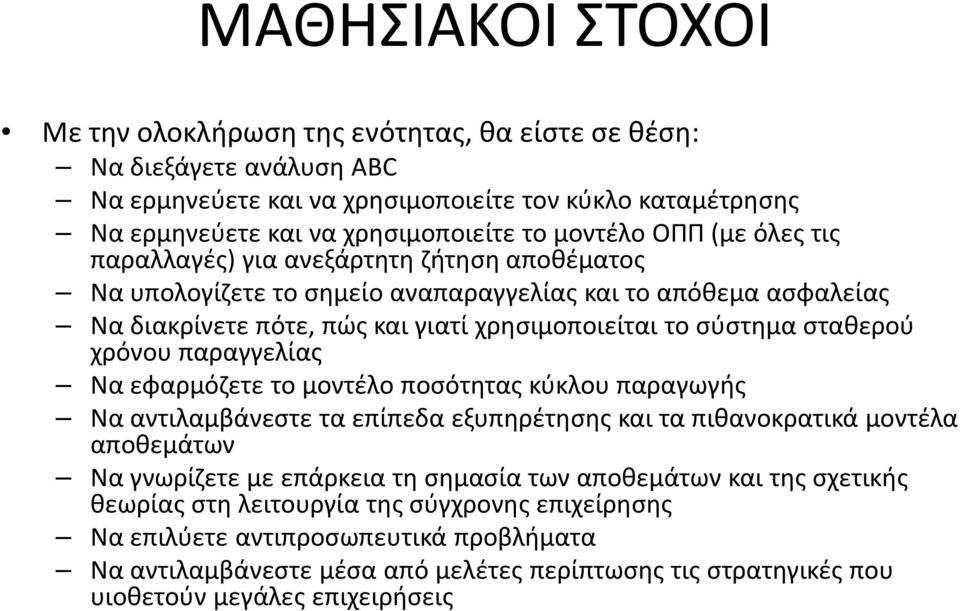 ΜΑΘΗΣΙΑΚΟΙ ΣΤΟΧΟΙ

• Με την ολοκλήρωση της ενότητας, θα είστε σε θέση:
– Να διεξάγετε ανάλυση ABC
– Να ερμηνεύετε και να χρησιμοποιείτε τον κύκλο καταμέτρησης
– Να ερμηνεύετε και να χρησιμοποιείτε το μοντέλο ΟΠΠ (με όλες τις παραλλαγές) για ανεξάρτητη ζήτηση αποθέματος
– Να υπολογίζετε το σημείο αναπαραγγελίας και το απόθεμα ασφαλείας
– Να διακρίνετε πότε, πώς και γιατί χρησιμοποιείται το σύστημα σταθερού χρόνου παραγγελίας
– Να εφαρμόζετε το μοντέλο ποσότητας κύκλου παραγωγής
– Να αντιλαμβάνεστε τα επίπεδα εξυπηρέτησης και τα πιθανοκρατικά μοντέλα αποθεμάτων
– Να γνωρίζετε με επάρκεια τη σημασία των αποθεμάτων και της σχετικής θεωρίας στη λειτουργία της σύγχρονης επιχείρησης
– Να επιλύετε αντιπροσωπευτικά προβλήματα
– Να αντιλαμβάνεστε μέσα από μελέτες περίπτωσης τις στρατηγικές που υιοθετούν μεγάλες επιχειρήσεις